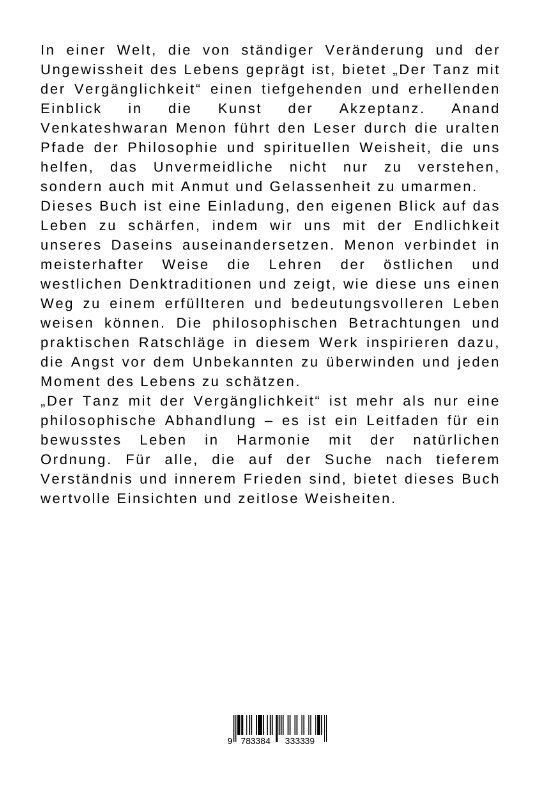 In einer Welt, die von ständiger Veränderung und der Ungewissheit des Lebens geprägt ist, bietet „Der Tanz mit der Vergänglichkeit“ einen tiefgehenden und erhellenden Einblick in die Kunst der Akzeptanz. Anand Venkateshwaran Menon führt den Leser durch die uralten Pfade der Philosophie und spirituellen Weisheit, die uns helfen, das Unvermeidliche nicht nur zu verstehen, sondern auch mit Anmut und Gelassenheit zu umarmen.
Dieses Buch ist eine Einladung, den eigenen Blick auf das Leben zu schärfen, indem wir uns mit der Endlichkeit unseres Daseins auseinandersetzen. Menon verbindet in meisterhafter Weise die Lehren der östlichen und westlichen Denktraditionen und zeigt, wie diese uns einen Weg zu einem erfüllteren und bedeutungsvolleren Leben weisen können. Die philosophischen Betrachtungen und praktischen Ratschläge in diesem Werk inspirieren dazu, die Angst vor dem Unbekannten zu überwinden und jeden Moment des Lebens zu schätzen.
„Der Tanz mit der Vergänglichkeit“ ist mehr als nur eine philosophische Abhandlung – es ist ein Leitfaden für ein bewusstes Leben in Harmonie mit der natürlichen Ordnung. Für alle, die auf der Suche nach tieferem Verständnis und innerem Frieden sind, bietet dieses Buch wertvolle Einsichten und zeitlose Weisheiten.

9 783384 333339